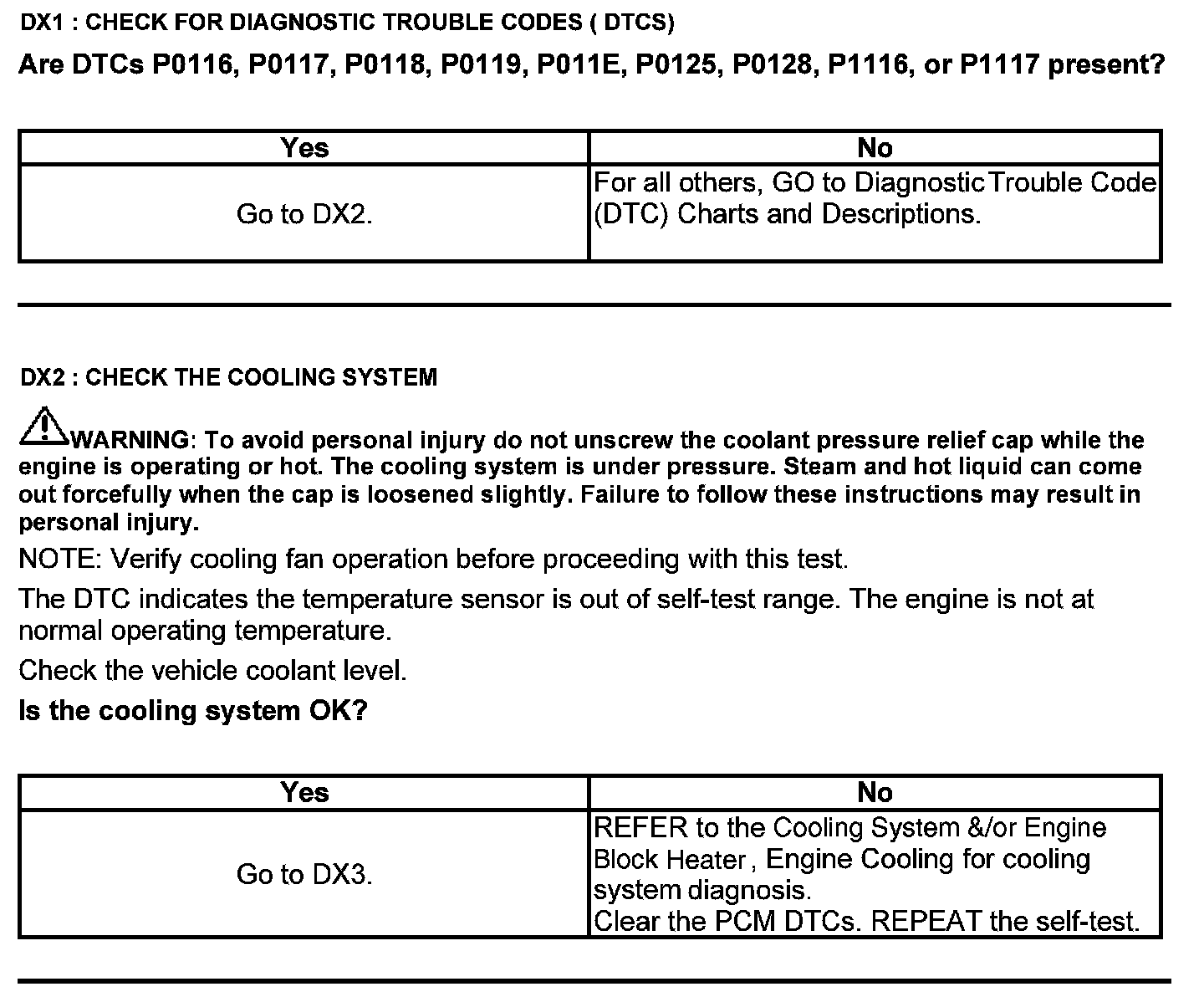 DX1 : CHECK FOR DIAGNOSTIC TROUBLE CODES ( DTCS)

Are DTCs P0116, P0117, P0118, P0119, P011E, P0125, P0128, P1116, or P1117 present?

| Yes | No |
|---|---|
| Go to DX2. | For all others, GO to Diagnostic Trouble Code (DTC) Charts and Descriptions. |

DX2 : CHECK THE COOLING SYSTEM

WARNING: To avoid personal injury do not unscrew the coolant pressure relief cap while the engine is operating or hot. The cooling system is under pressure. Steam and hot liquid can come out forcefully when the cap is loosened slightly. Failure to follow these instructions may result in personal injury.

NOTE: Verify cooling fan operation before proceeding with this test.

The DTC indicates the temperature sensor is out of self-test range. The engine is not at normal operating temperature.

Check the vehicle coolant level.

Is the cooling system OK?

| Yes | No |
|---|---|
| Go to DX3. | REFER to the Cooling System &/or Engine Block Heater , Engine Cooling for cooling system diagnosis. Clear the PCM DTCs. REPEAT the self-test. |